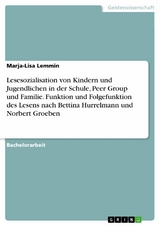 Geisteswissenschaft

Marja-Lisa Lemmin

Lesesozialisation von Kindern und Jugendlichen in der Schule, Peer Group und Familie. Funktion und Folgefunktion des Lesens nach Bettina Hurrelmann und Norbert Groeben

Bachelorarbeit

GRIN